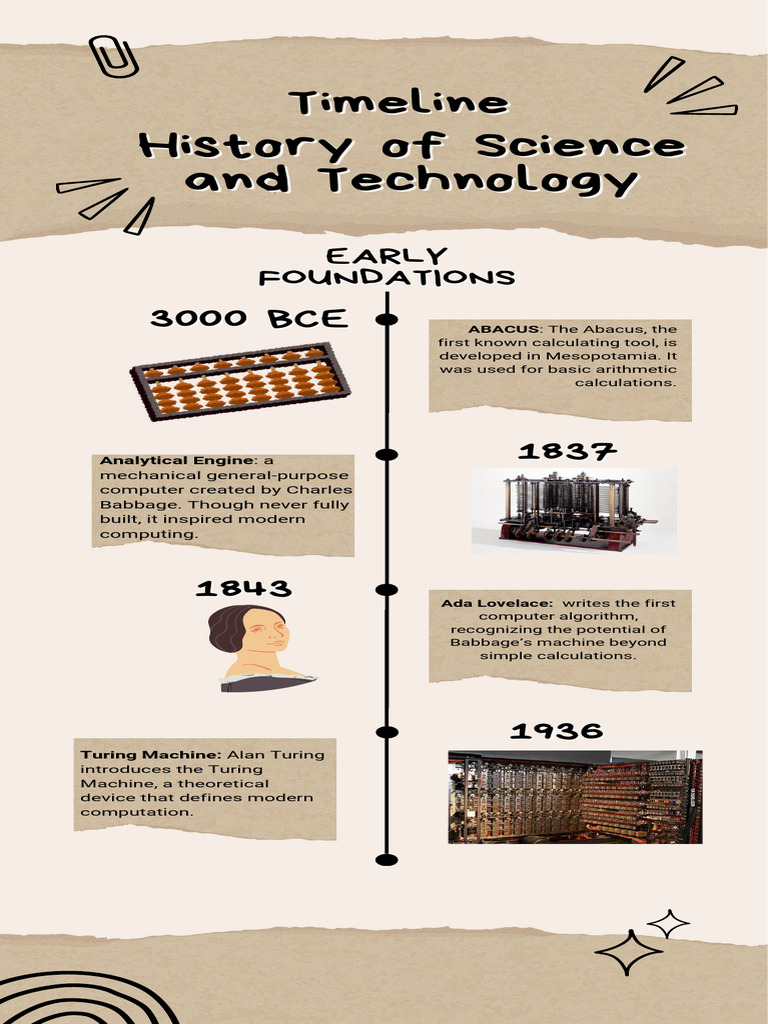 Timeline
History of Science and Technology

EARLY FOUNDATIONS

3000 BCE

ABACUS: The Abacus, the first known calculating tool, is developed in Mesopotamia. It was used for basic arithmetic calculations.

1837

Analytical Engine: a mechanical general-purpose computer created by Charles Babbage. Though never fully built, it inspired modern computing.

1843

Ada Lovelace: writes the first computer algorithm, recognizing the potential of Babbage's machine beyond simple calculations.

1936

Turing Machine: Alan Turing introduces the Turing Machine, a theoretical device that defines modern computation.